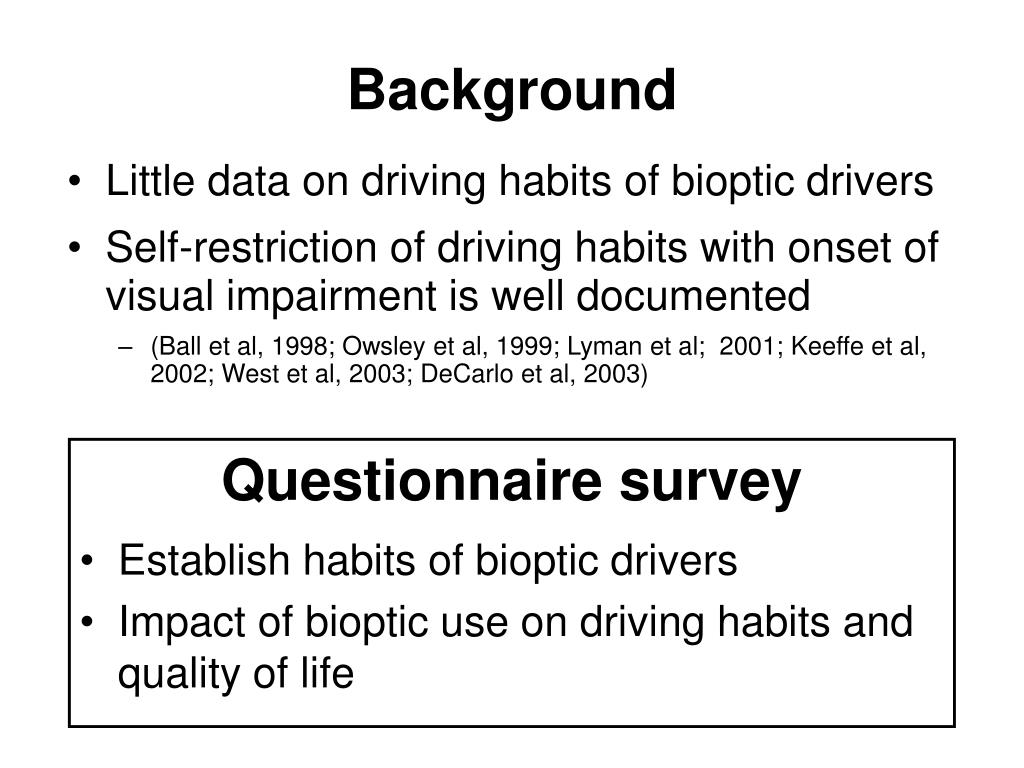 Background

• Little data on driving habits of bioptic drivers
• Self-restriction of driving habits with onset of visual impairment is well documented
– (Ball et al, 1998; Owsley et al, 1999; Lyman et al; 2001; Keeffe et al, 2002; West et al, 2003; DeCarlo et al, 2003)

Questionnaire survey

• Establish habits of bioptic drivers
• Impact of bioptic use on driving habits and quality of life